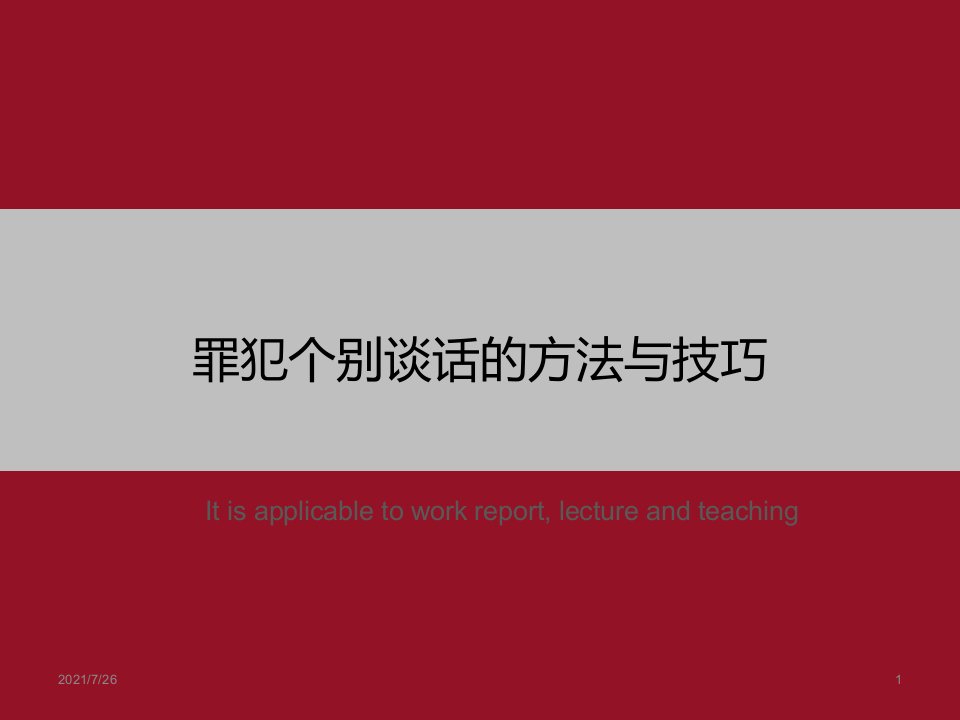 罪犯个别谈话的方法与技巧

It is applicable to work report, lecture and teaching

2021/7/26

1